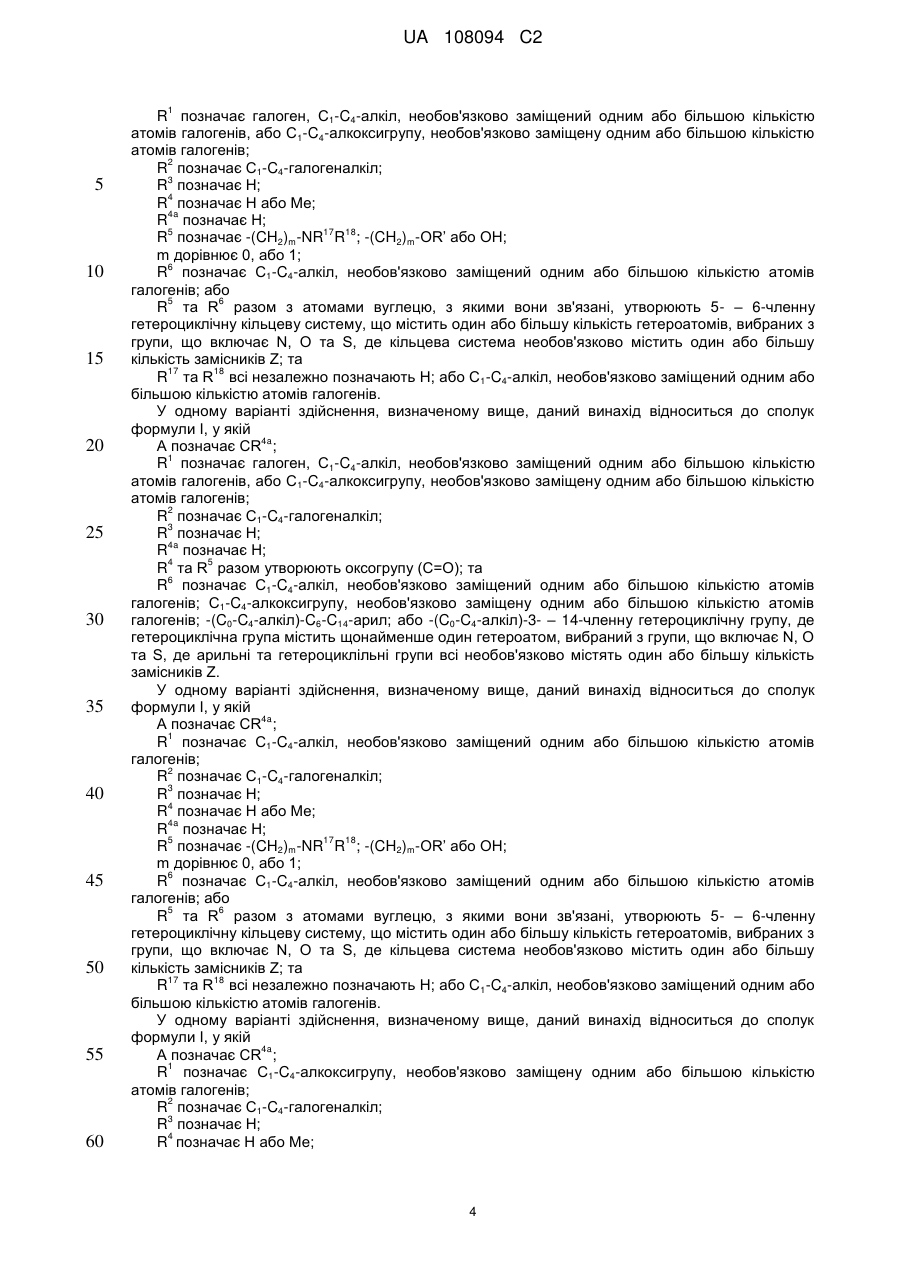 UA 108094 C2

$R^1$ позначає галоген, $C_1$-$C_4$-алкіл, необов'язково заміщений одним або більшою кількістю атомів галогенів, або $C_1$-$C_4$-алкоксигрупу, необов'язково заміщену одним або більшою кількістю атомів галогенів;
$R^2$ позначає $C_1$-$C_4$-галогеналкіл;
5 $R^3$ позначає H;
$R^4$ позначає H або Me;
$R^{4a}$ позначає H;
$R^5$ позначає -$(CH_2)_m$-$NR^{17}R^{18}$; -$(CH_2)_m$-OR' або OH;
m дорівнює 0, або 1;
10 $R^6$ позначає $C_1$-$C_4$-алкіл, необов'язково заміщений одним або більшою кількістю атомів галогенів; або
$R^5$ та $R^6$ разом з атомами вуглецю, з якими вони зв'язані, утворюють 5- – 6-членну гетероциклічну кільцеву систему, що містить один або більшу кількість гетероатомів, вибраних з групи, що включає N, O та S, де кільцева система необов'язково містить один або більшу
15 кількість замісників Z; та
$R^{17}$ та $R^{18}$ всі незалежно позначають H; або $C_1$-$C_4$-алкіл, необов'язково заміщений одним або більшою кількістю атомів галогенів.
У одному варіанті здійснення, визначеному вище, даний винахід відноситься до сполук формули I, у якій
20 A позначає $CR^{4a}$;
$R^1$ позначає галоген, $C_1$-$C_4$-алкіл, необов'язково заміщений одним або більшою кількістю атомів галогенів, або $C_1$-$C_4$-алкоксигрупу, необов'язково заміщену одним або більшою кількістю атомів галогенів;
$R^2$ позначає $C_1$-$C_4$-галогеналкіл;
25 $R^3$ позначає H;
$R^{4a}$ позначає H;
$R^4$ та $R^5$ разом утворюють оксогрупу (C=O); та
$R^6$ позначає $C_1$-$C_4$-алкіл, необов'язково заміщений одним або більшою кількістю атомів галогенів; $C_1$-$C_4$-алкоксигрупу, необов'язково заміщену одним або більшою кількістю атомів
30 галогенів; -($C_0$-$C_4$-алкіл)-$C_6$-$C_{14}$-арил; або -($C_0$-$C_4$-алкіл)-3- – 14-членну гетероциклічну групу, де гетероциклічна група містить щонайменше один гетероатом, вибраний з групи, що включає N, O та S, де арильні та гетероциклільні групи всі необов'язково містять один або більшу кількість замісників Z.
У одному варіанті здійснення, визначеному вище, даний винахід відноситься до сполук
35 формули I, у якій
A позначає $CR^{4a}$;
$R^1$ позначає $C_1$-$C_4$-алкіл, необов'язково заміщений одним або більшою кількістю атомів галогенів;
$R^2$ позначає $C_1$-$C_4$-галогеналкіл;
40 $R^3$ позначає H;
$R^4$ позначає H або Me;
$R^{4a}$ позначає H;
$R^5$ позначає -$(CH_2)_m$-$NR^{17}R^{18}$; -$(CH_2)_m$-OR' або OH;
m дорівнює 0, або 1;
45 $R^6$ позначає $C_1$-$C_4$-алкіл, необов'язково заміщений одним або більшою кількістю атомів галогенів; або
$R^5$ та $R^6$ разом з атомами вуглецю, з якими вони зв'язані, утворюють 5- – 6-членну гетероциклічну кільцеву систему, що містить один або більшу кількість гетероатомів, вибраних з групи, що включає N, O та S, де кільцева система необов'язково містить один або більшу
50 кількість замісників Z; та
$R^{17}$ та $R^{18}$ всі незалежно позначають H; або $C_1$-$C_4$-алкіл, необов'язково заміщений одним або більшою кількістю атомів галогенів.
У одному варіанті здійснення, визначеному вище, даний винахід відноситься до сполук формули I, у якій
55 A позначає $CR^{4a}$;
$R^1$ позначає $C_1$-$C_4$-алкоксигрупу, необов'язково заміщену одним або більшою кількістю атомів галогенів;
$R^2$ позначає $C_1$-$C_4$-галогеналкіл;
$R^3$ позначає H;
60 $R^4$ позначає H або Me;

4